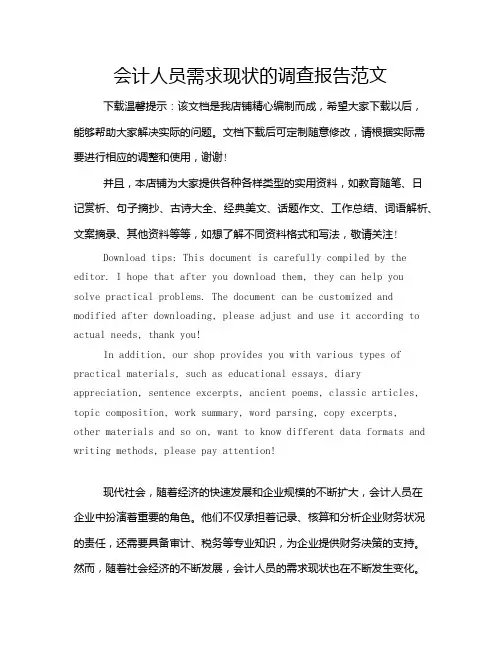 会计人员需求现状的调查报告范文

下载温馨提示：该文档是我店铺精心编制而成，希望大家下载以后，能够帮助大家解决实际的问题。文档下载后可定制随意修改，请根据实际需要进行相应的调整和使用，谢谢！

并且，本店铺为大家提供各种各样类型的实用资料，如教育随笔、日记赏析、句子摘抄、古诗大全、经典美文、话题作文、工作总结、词语解析、文案摘录、其他资料等等，如想了解不同资料格式和写法，敬请关注！

Download tips: This document is carefully compiled by the editor. I hope that after you download them, they can help you solve practical problems. The document can be customized and modified after downloading, please adjust and use it according to actual needs, thank you!

In addition, our shop provides you with various types of practical materials, such as educational essays, diary appreciation, sentence excerpts, ancient poems, classic articles, topic composition, work summary, word parsing, copy excerpts, other materials and so on, want to know different data formats and writing methods, please pay attention!

现代社会，随着经济的快速发展和企业规模的不断扩大，会计人员在企业中扮演着重要的角色。他们不仅承担着记录、核算和分析企业财务状况的责任，还需要具备审计、税务等专业知识，为企业提供财务决策的支持。然而，随着社会经济的不断发展，会计人员的需求现状也在不断发生变化。